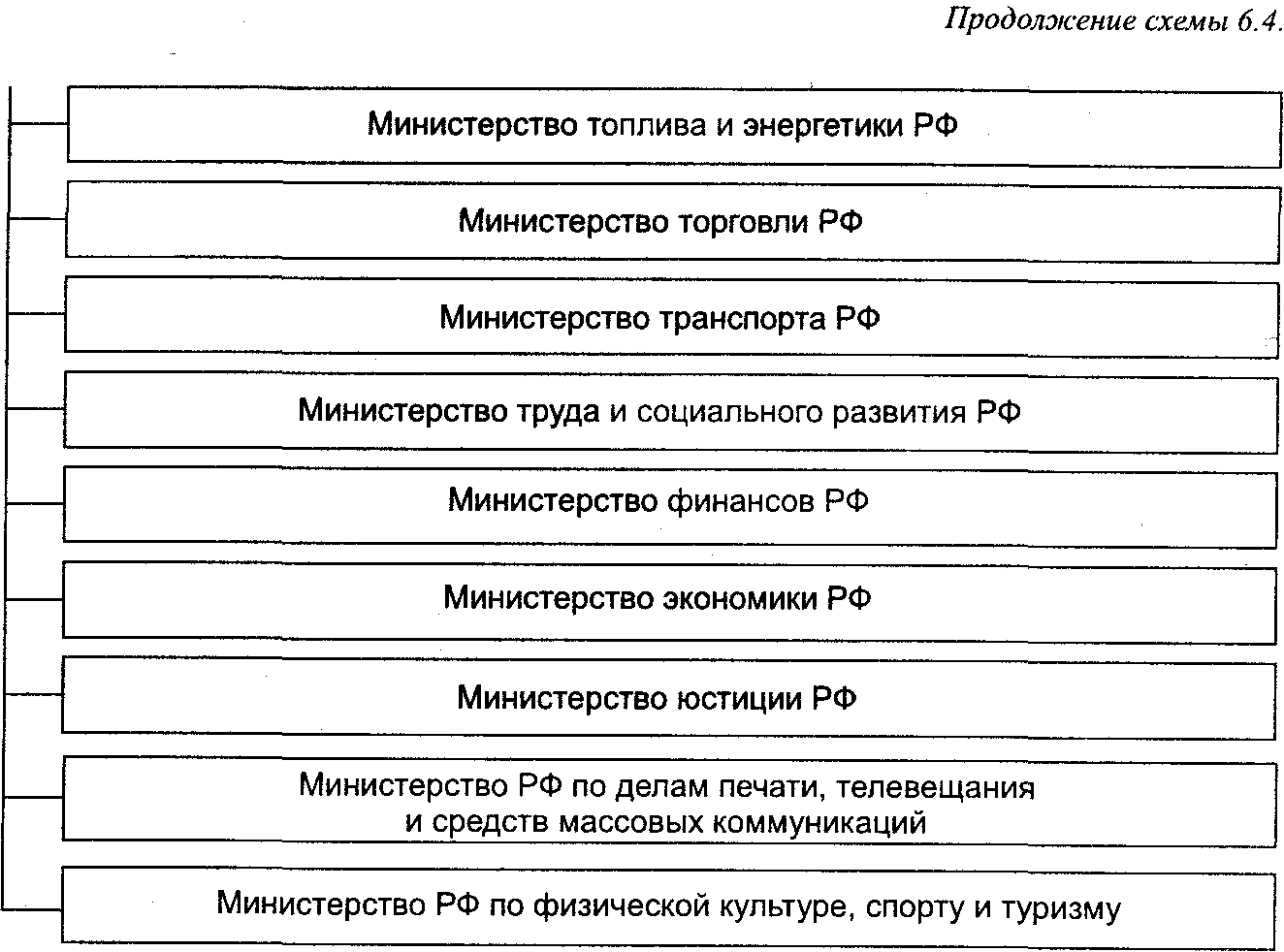 Продолжение схемы 6.4.

Министерство топлива и энергетики РФ

Министерство торговли РФ

Министерство транспорта РФ

Министерство труда и социального развития РФ

Министерство финансов РФ

Министерство экономики РФ

Министерство юстиции РФ

Министерство РФ по делам печати, телевещания и средств массовых коммуникаций

Министерство РФ по физической культуре, спорту и туризму